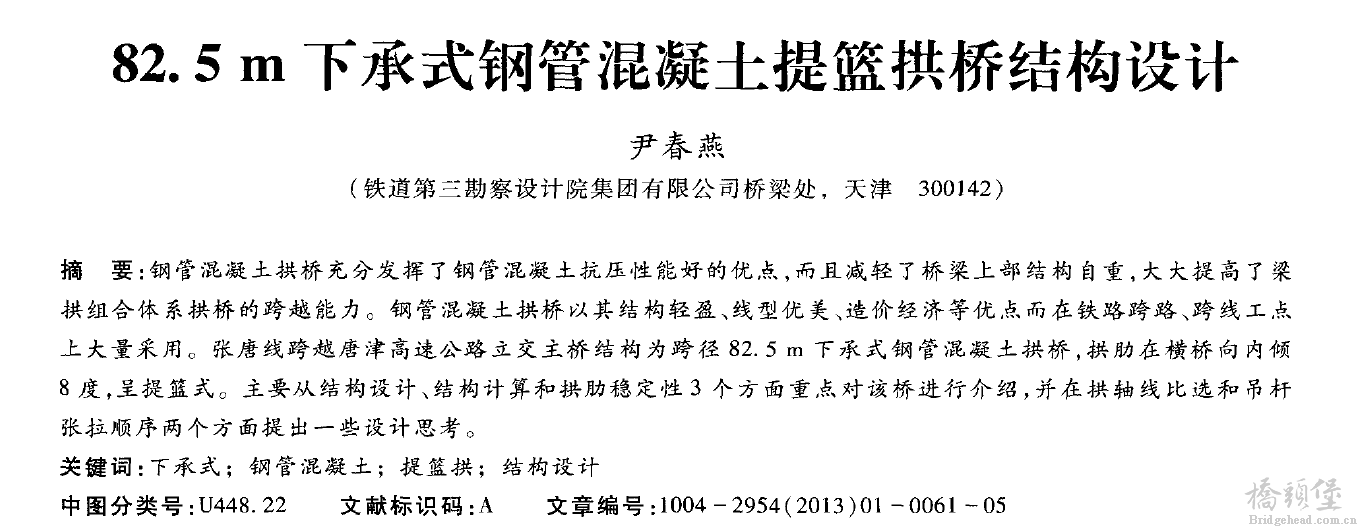 82.5 m 下承式钢管混凝土提篮拱桥结构设计

尹春燕

（铁道第三勘察设计院集团有限公司桥梁处，天津 300142）

摘 要：钢管混凝土拱桥充分发挥了钢管混凝土抗压性能好的优点，而且减轻了桥梁上部结构自重，大大提高了梁拱组合体系拱桥的跨越能力。钢管混凝土拱桥以其结构轻盈、线型优美、造价经济等优点而在铁路跨路、跨线工点上大量采用。张唐线跨越唐津高速公路立交主桥结构为跨径 82.5 m 下承式钢管混凝土拱桥，拱肋在横桥向内倾 8 度，呈提篮式。主要从结构设计、结构计算和拱肋稳定性 3 个方面重点对该桥进行介绍，并在拱轴线比选和吊杆张拉顺序两个方面提出一些设计思考。

关键词：下承式；钢管混凝土；提篮拱；结构设计

中图分类号：U448.22 文献标识码：A 文章编号：1004－2954(2013)01－0061－05

橋頭堡
Bridgehead.com.cn